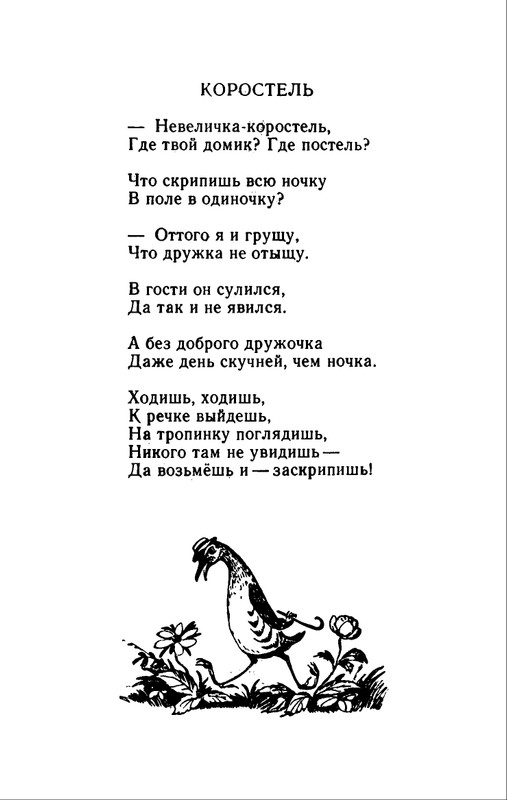 КОРОСТЕЛЬ

— Невеличка-коростель,
Где твой домик? Где постель?

Что скрипишь всю ночку
В поле в одиночку?

— Оттого я и грущу,
Что дружка не отыщу.

В гости он сулился,
Да так и не явился.

А без доброго дружочка
Даже день скучней, чем ночка.

Ходишь, ходишь,
К речке выйдешь,
На тропинку поглядишь,
Никого там не увидишь —
Да возьмёшь и — заскрипишь!